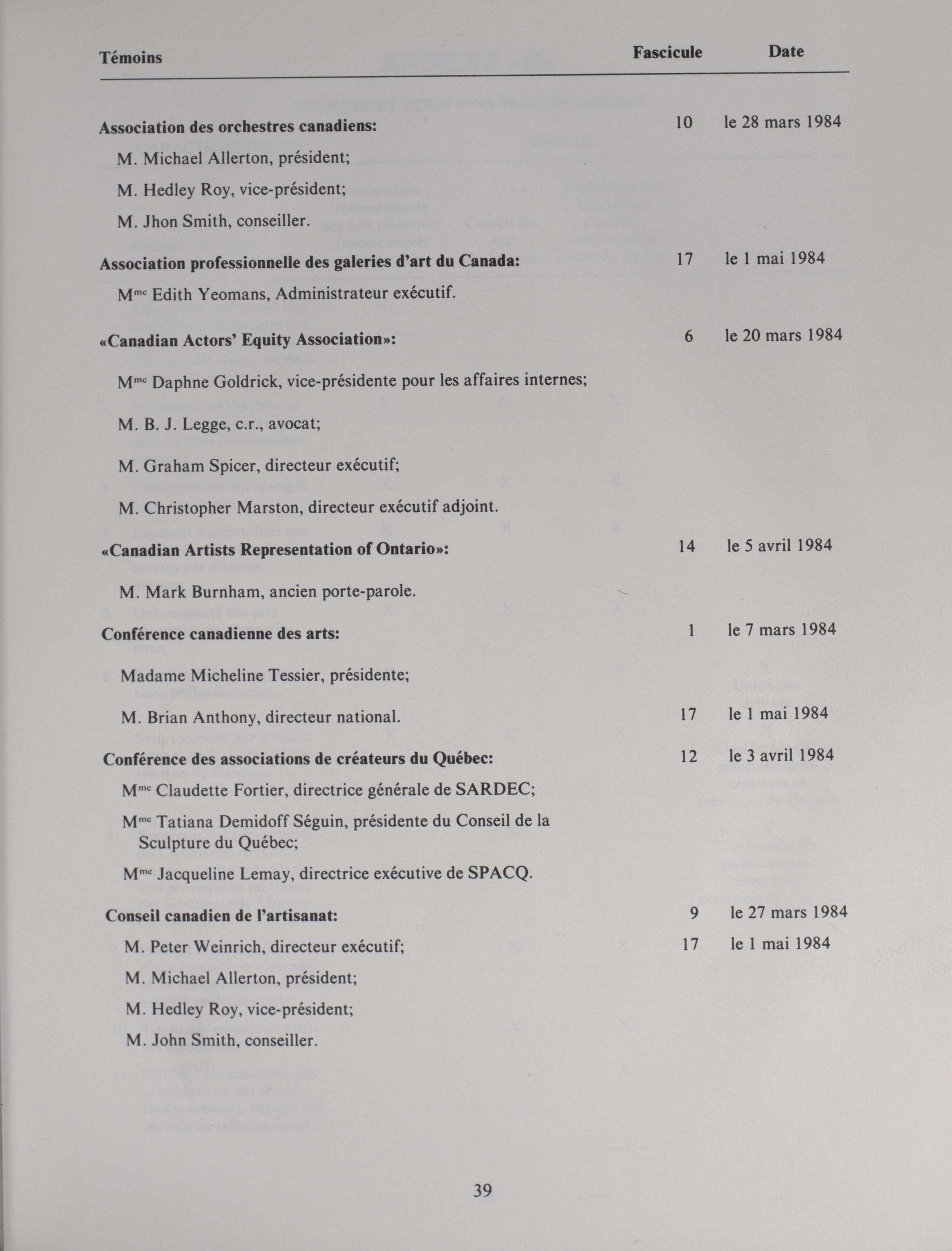 | Témoins | Fascicule | Date |
|---|---|---|
| **Association des orchestres canadiens:** | 10 | le 28 mars 1984 |
| M. Michael Allerton, président; | | |
| M. Hedley Roy, vice-président; | | |
| M. Jhon Smith, conseiller. | | |
| **Association professionnelle des galeries d'art du Canada:** | 17 | le 1 mai 1984 |
| M$^{me}$ Edith Yeomans, Administrateur exécutif. | | |
| **«Canadian Actors' Equity Association»:** | 6 | le 20 mars 1984 |
| M$^{me}$ Daphne Goldrick, vice-présidente pour les affaires internes; | | |
| M. B. J. Legge, c.r., avocat; | | |
| M. Graham Spicer, directeur exécutif; | | |
| M. Christopher Marston, directeur exécutif adjoint. | | |
| **«Canadian Artists Representation of Ontario»:** | 14 | le 5 avril 1984 |
| M. Mark Burnham, ancien porte-parole. | | |
| **Conférence canadienne des arts:** | 1 | le 7 mars 1984 |
| Madame Micheline Tessier, présidente; | | |
| M. Brian Anthony, directeur national. | 17 | le 1 mai 1984 |
| **Conférence des associations de créateurs du Québec:** | 12 | le 3 avril 1984 |
| M$^{me}$ Claudette Fortier, directrice générale de SARDEC; | | |
| M$^{me}$ Tatiana Demidoff Séguin, présidente du Conseil de la Sculpture du Québec; | | |
| M$^{me}$ Jacqueline Lemay, directrice exécutive de SPACQ. | | |
| **Conseil canadien de l'artisanat:** | 9 | le 27 mars 1984 |
| M. Peter Weinrich, directeur exécutif; | 17 | le 1 mai 1984 |
| M. Michael Allerton, président; | | |
| M. Hedley Roy, vice-président; | | |
| M. John Smith, conseiller. | | |

39